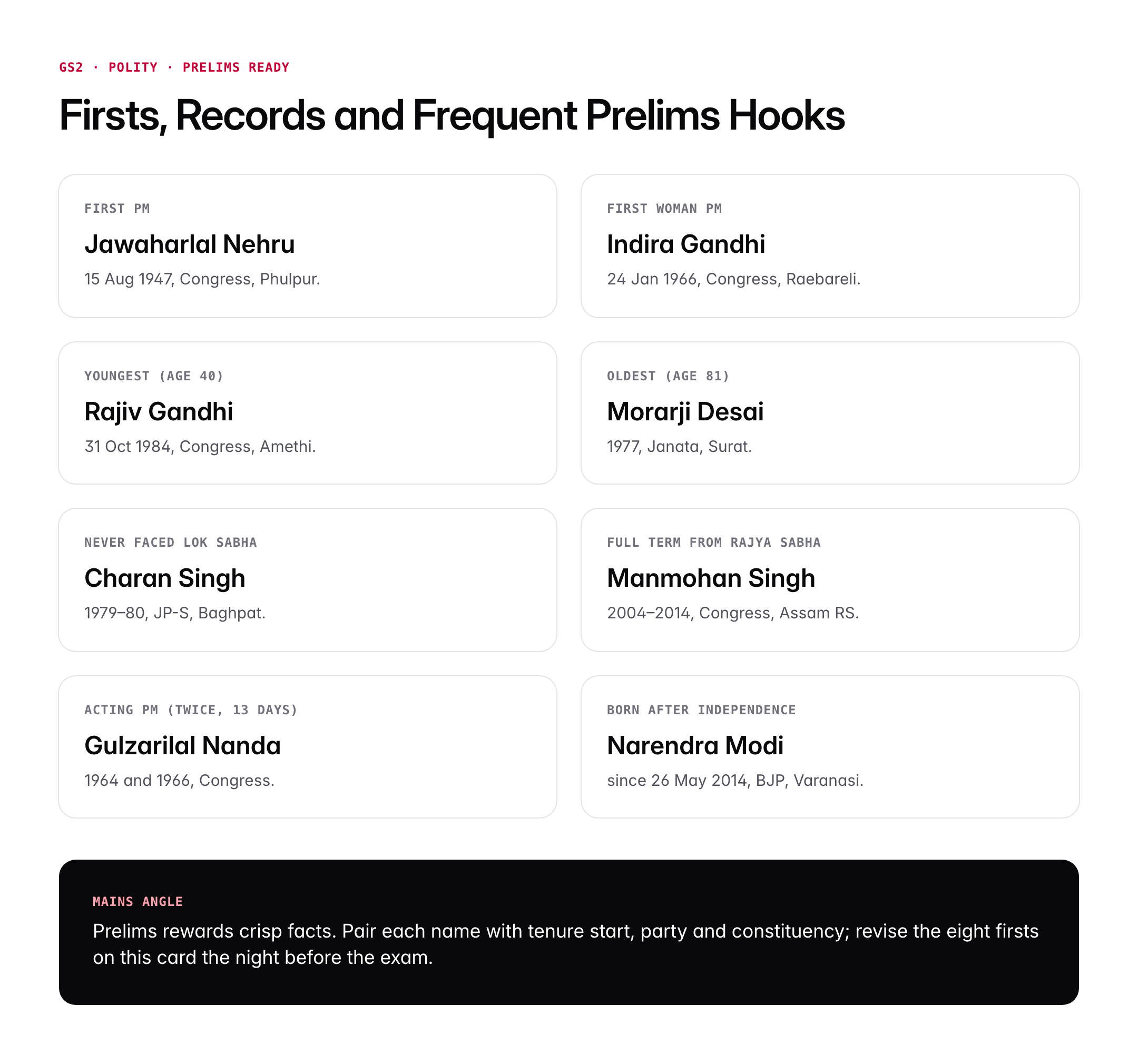 GS2 · POLITY · PRELIMS READY

Firsts, Records and Frequent Prelims Hooks

FIRST PM

Jawaharlal Nehru

15 Aug 1947, Congress, Phulpur.

FIRST WOMAN PM

Indira Gandhi

24 Jan 1966, Congress, Raebareli.

YOUNGEST (AGE 40)

Rajiv Gandhi

31 Oct 1984, Congress, Amethi.

OLDEST (AGE 81)

Morarji Desai

1977, Janata, Surat.

NEVER FACED LOK SABHA

Charan Singh

1979–80, JP-S, Baghpat.

FULL TERM FROM RAJYA SABHA

Manmohan Singh

2004–2014, Congress, Assam RS.

ACTING PM (TWICE, 13 DAYS)

Gulzarilal Nanda

1964 and 1966, Congress.

BORN AFTER INDEPENDENCE

Narendra Modi

since 26 May 2014, BJP, Varanasi.

MAINS ANGLE

Prelims rewards crisp facts. Pair each name with tenure start, party and constituency; revise the eight firsts on this card the night before the exam.